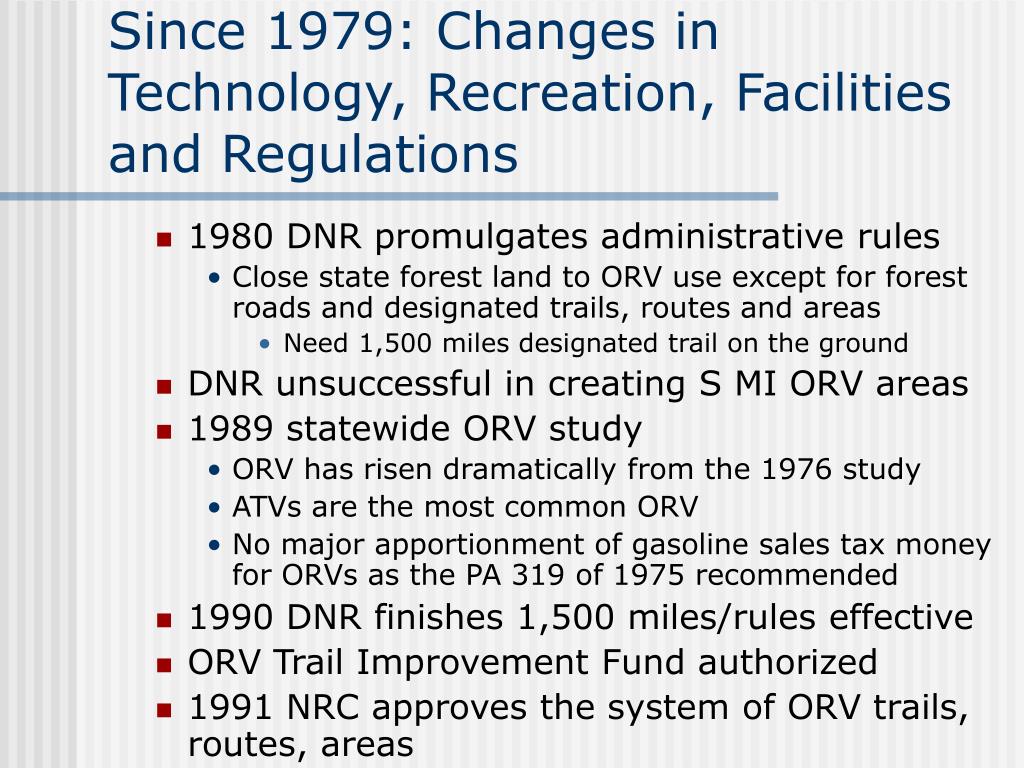 Since 1979: Changes in Technology, Recreation, Facilities and Regulations

- 1980 DNR promulgates administrative rules
  - Close state forest land to ORV use except for forest roads and designated trails, routes and areas
    - Need 1,500 miles designated trail on the ground
- DNR unsuccessful in creating S MI ORV areas
- 1989 statewide ORV study
  - ORV has risen dramatically from the 1976 study
  - ATVs are the most common ORV
  - No major apportionment of gasoline sales tax money for ORVs as the PA 319 of 1975 recommended
- 1990 DNR finishes 1,500 miles/rules effective
- ORV Trail Improvement Fund authorized
- 1991 NRC approves the system of ORV trails, routes, areas